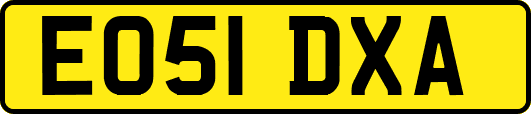 EO51 DXA